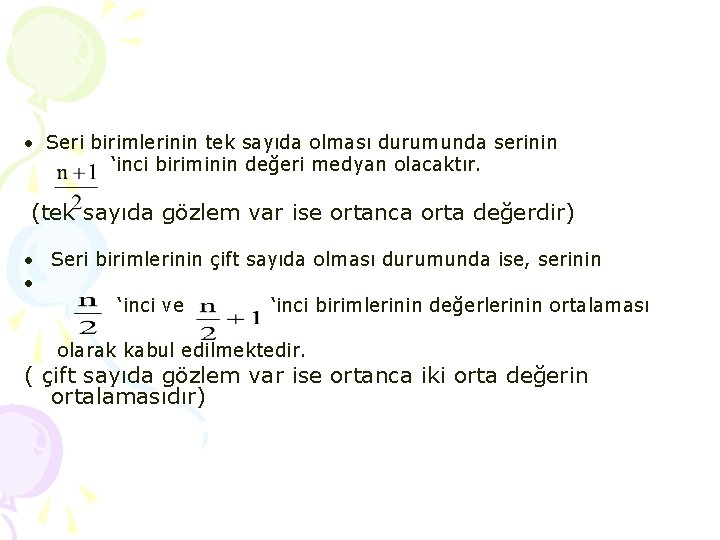 • Seri birimlerinin tek sayıda olması durumunda serinin $\frac{n+1}{2}$ 'inci biriminin değeri medyan olacaktır.

(tek sayıda gözlem var ise ortanca orta değerdir)

• Seri birimlerinin çift sayıda olması durumunda ise, serinin

• $\frac{n}{2}$ 'inci ve $\frac{n}{2}+1$ 'inci birimlerinin değerlerinin ortalaması olarak kabul edilmektedir.

( çift sayıda gözlem var ise ortanca iki orta değerin ortalamasıdır)